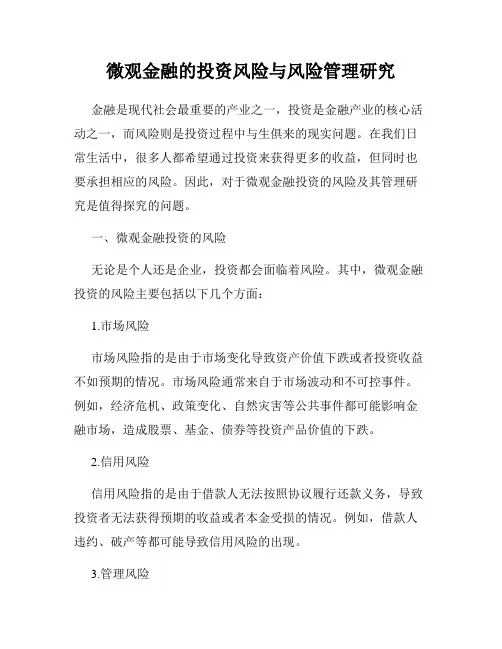 微观金融的投资风险与风险管理研究

金融是现代社会最重要的产业之一，投资是金融产业的核心活动之一，而风险则是投资过程中与生俱来的现实问题。在我们日常生活中，很多人都希望通过投资来获得更多的收益，但同时也要承担相应的风险。因此，对于微观金融投资的风险及其管理研究是值得探究的问题。

一、微观金融投资的风险

无论是个人还是企业，投资都会面临着风险。其中，微观金融投资的风险主要包括以下几个方面：

1.市场风险

市场风险指的是由于市场变化导致资产价值下跌或者投资收益不如预期的情况。市场风险通常来自于市场波动和不可控事件。例如，经济危机、政策变化、自然灾害等公共事件都可能影响金融市场，造成股票、基金、债券等投资产品价值的下跌。

2.信用风险

信用风险指的是由于借款人无法按照协议履行还款义务，导致投资者无法获得预期的收益或者本金受损的情况。例如，借款人违约、破产等都可能导致信用风险的出现。

3.管理风险